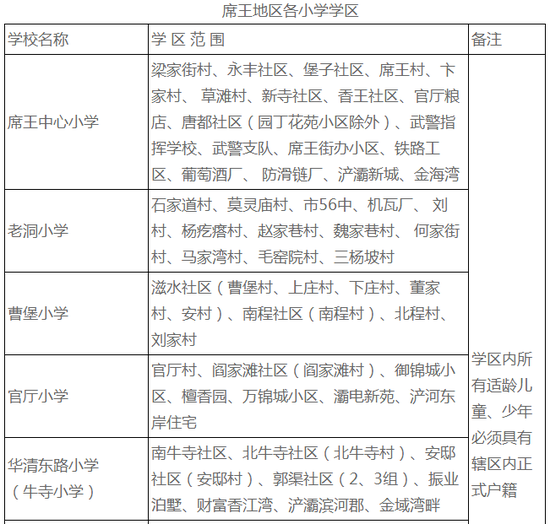 席王地区各小学学区

| 学校名称 | 学 区 范 围 | 备注 |
|---|---|---|
| 席王中心小学 | 梁家街村、永丰社区、堡子社区、席王村、卞家村、 草滩村、新寺社区、香王社区、官厅粮店、唐都社区（园丁花苑小区除外）、武警指挥学校、武警支队、席王街办小区、铁路工区、葡萄酒厂、 防滑链厂、浐灞新城、金海湾 | 学区内所有适龄儿童、少年必须具有辖区内正式户籍 |
| 老洞小学 | 石家道村、莫灵庙村、市56中、机瓦厂、 刘村、杨疙瘩村、赵家巷村、魏家巷村、 何家街村、马家湾村、毛窑院村、三杨坡村 | |
| 曹堡小学 | 滋水社区（曹堡村、上庄村、下庄村、董家村、安村）、南程社区（南程村）、北程村、刘家村 | |
| 官厅小学 | 官厅村、阎家滩社区（阎家滩村）、御锦城小区、檀香园、万锦城小区、灞电新苑、浐河东岸住宅 | |
| 华清东路小学（牛寺小学） | 南牛寺社区、北牛寺社区（北牛寺村）、安邸社区（安邸村）、郭渠社区（2、3组）、振业泊墅、财富香江湾、浐灞滨河郡、金域湾畔 | |